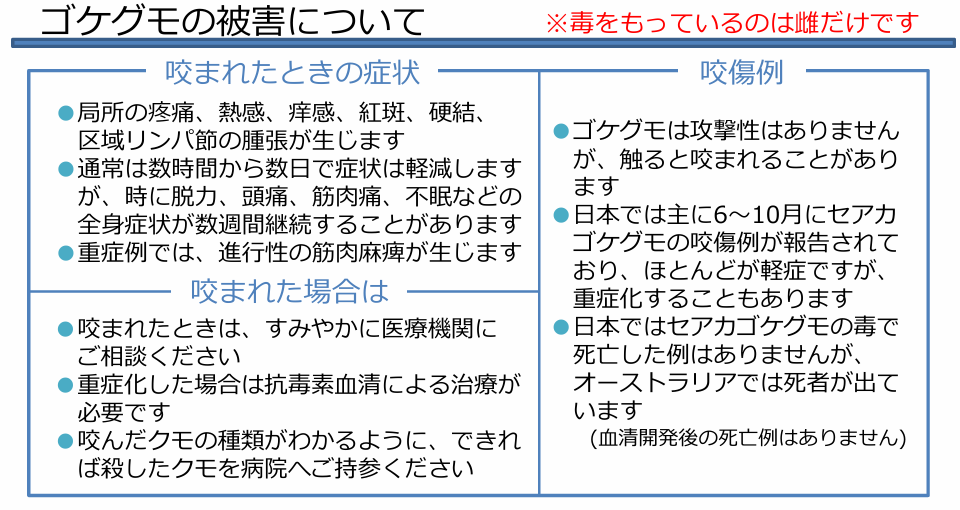 ゴケグモの被害について

※毒をもっているのは雌だけです

咬まれたときの症状

●局所の疼痛、熱感、痒感、紅斑、硬結、区域リンパ節の腫張が生じます

●通常は数時間から数日で症状は軽減しますが、時に脱力、頭痛、筋肉痛、不眠などの全身症状が数週間継続することがあります

●重症例では、進行性の筋肉麻痺が生じます

咬まれた場合は

●咬まれたときは、すみやかに医療機関にご相談ください

●重症化した場合は抗毒素血清による治療が必要です

●咬んだクモの種類がわかるように、できれば殺したクモを病院へご持参ください

咬傷例

●ゴケグモは攻撃性はありませんが、触ると咬まれることがあります

●日本では主に6～10月にセアカゴケグモの咬傷例が報告されており、ほとんどが軽症ですが、重症化することもあります

●日本ではセアカゴケグモの毒で死亡した例はありませんが、オーストラリアでは死者が出ています

（血清開発後の死亡例はありません）